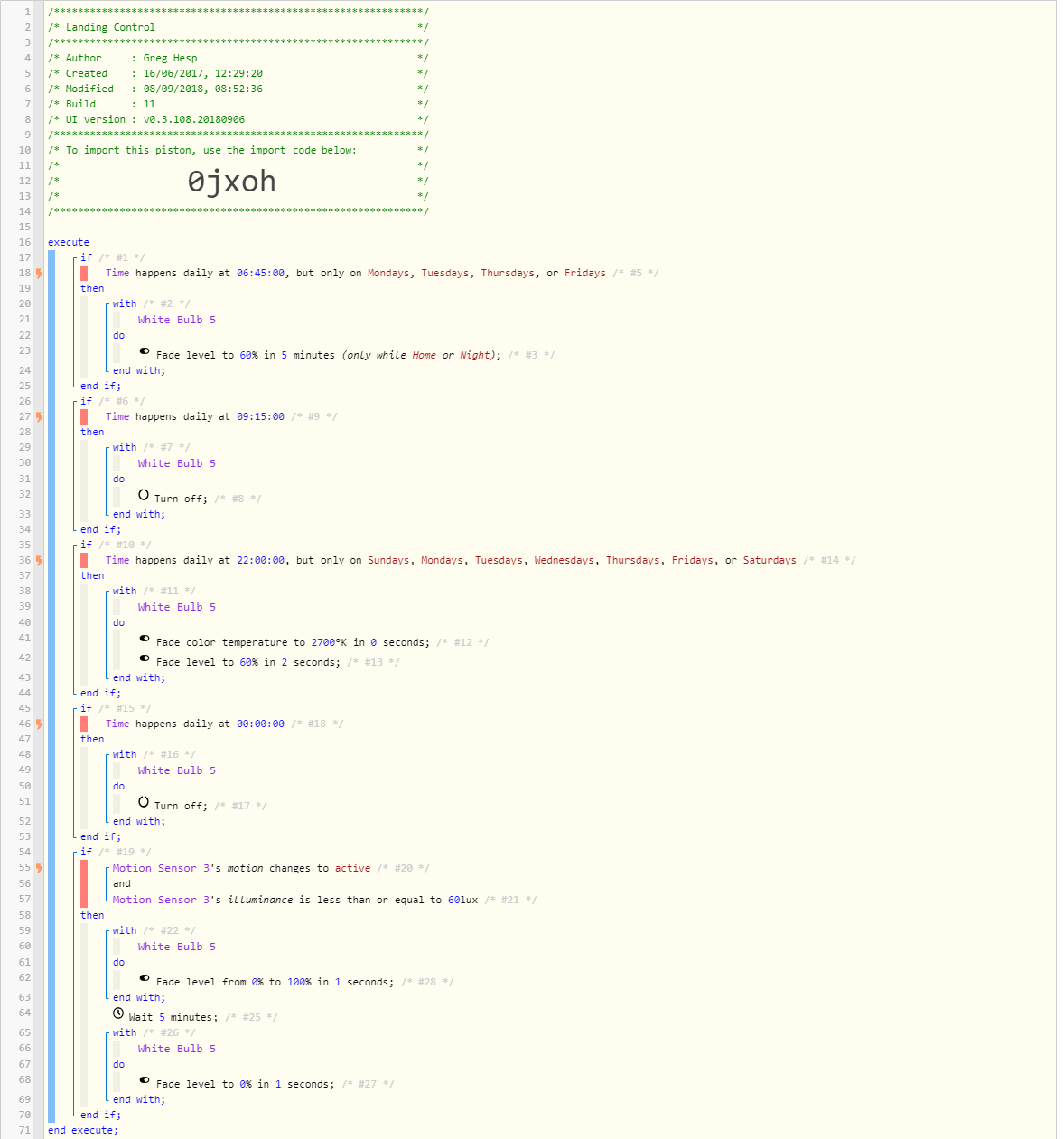 1 /**************************************************************/
2 /* Landing Control                                            */
3 /**************************************************************/
4 /* Author     : Greg Hesp                                     */
5 /* Created    : 16/06/2017, 12:29:20                          */
6 /* Modified   : 08/09/2018, 08:52:36                          */
7 /* Build      : 11                                            */
8 /* UI version : v0.3.108.20180906                             */
9 /**************************************************************/
10 /* To import this piston, use the import code below:          */
11 /*                                                            */
12 /*              0jxoh                                         */
13 /*                                                            */
14 /**************************************************************/
15
16 execute
17 if /* #1 */
18 Time happens daily at 06:45:00, but only on Mondays, Tuesdays, Thursdays, or Fridays /* #5 */
19 then
20 with /* #2 */
21 White Bulb 5
22 do
23 Fade level to 60% in 5 minutes (only while Home or Night); /* #3 */
24 end with;
25 end if;
26 if /* #6 */
27 Time happens daily at 09:15:00 /* #9 */
28 then
29 with /* #7 */
30 White Bulb 5
31 do
32 Turn off; /* #8 */
33 end with;
34 end if;
35 if /* #10 */
36 Time happens daily at 22:00:00, but only on Sundays, Mondays, Tuesdays, Wednesdays, Thursdays, Fridays, or Saturdays /* #14 */
37 then
38 with /* #11 */
39 White Bulb 5
40 do
41 Fade color temperature to 2700°K in 0 seconds; /* #12 */
42 Fade level to 60% in 2 seconds; /* #13 */
43 end with;
44 end if;
45 if /* #15 */
46 Time happens daily at 00:00:00 /* #18 */
47 then
48 with /* #16 */
49 White Bulb 5
50 do
51 Turn off; /* #17 */
52 end with;
53 end if;
54 if /* #19 */
55 Motion Sensor 3's motion changes to active /* #20 */
56 and
57 Motion Sensor 3's illuminance is less than or equal to 60lux /* #21 */
58 then
59 with /* #22 */
60 White Bulb 5
61 do
62 Fade level from 0% to 100% in 1 seconds; /* #28 */
63 end with;
64 Wait 5 minutes; /* #25 */
65 with /* #26 */
66 White Bulb 5
67 do
68 Fade level to 0% in 1 seconds; /* #27 */
69 end with;
70 end if;
71 end execute;